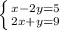 $\begin{cases} x-2y=5 \\ 2x+y=9 \end{cases}$